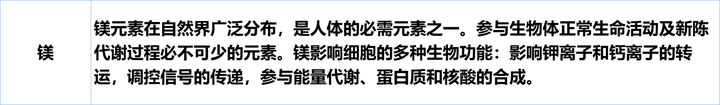 | 镁 | 镁元素在自然界广泛分布，是人体的必需元素之一。参与生物体正常生命活动及新陈代谢过程必不可少的元素。镁影响细胞的多种生物功能：影响钾离子和钙离子的转运，调控信号的传递，参与能量代谢、蛋白质和核酸的合成。 |
|---|---|